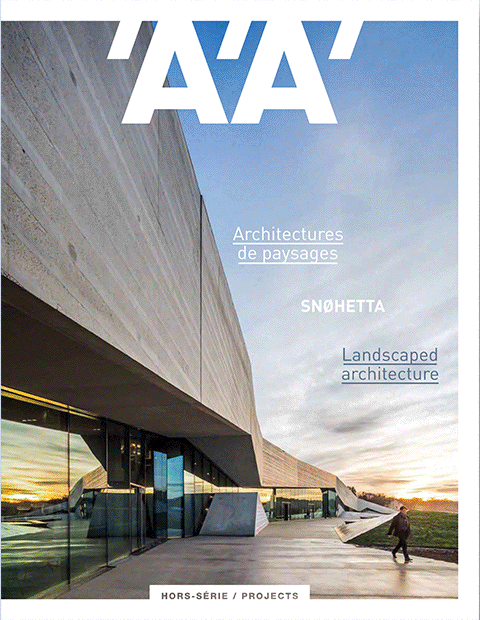 'A'A'

Architectures de paysages

SNØHETTA

Landscaped architecture

HORS-SÉRIE / PROJECTS